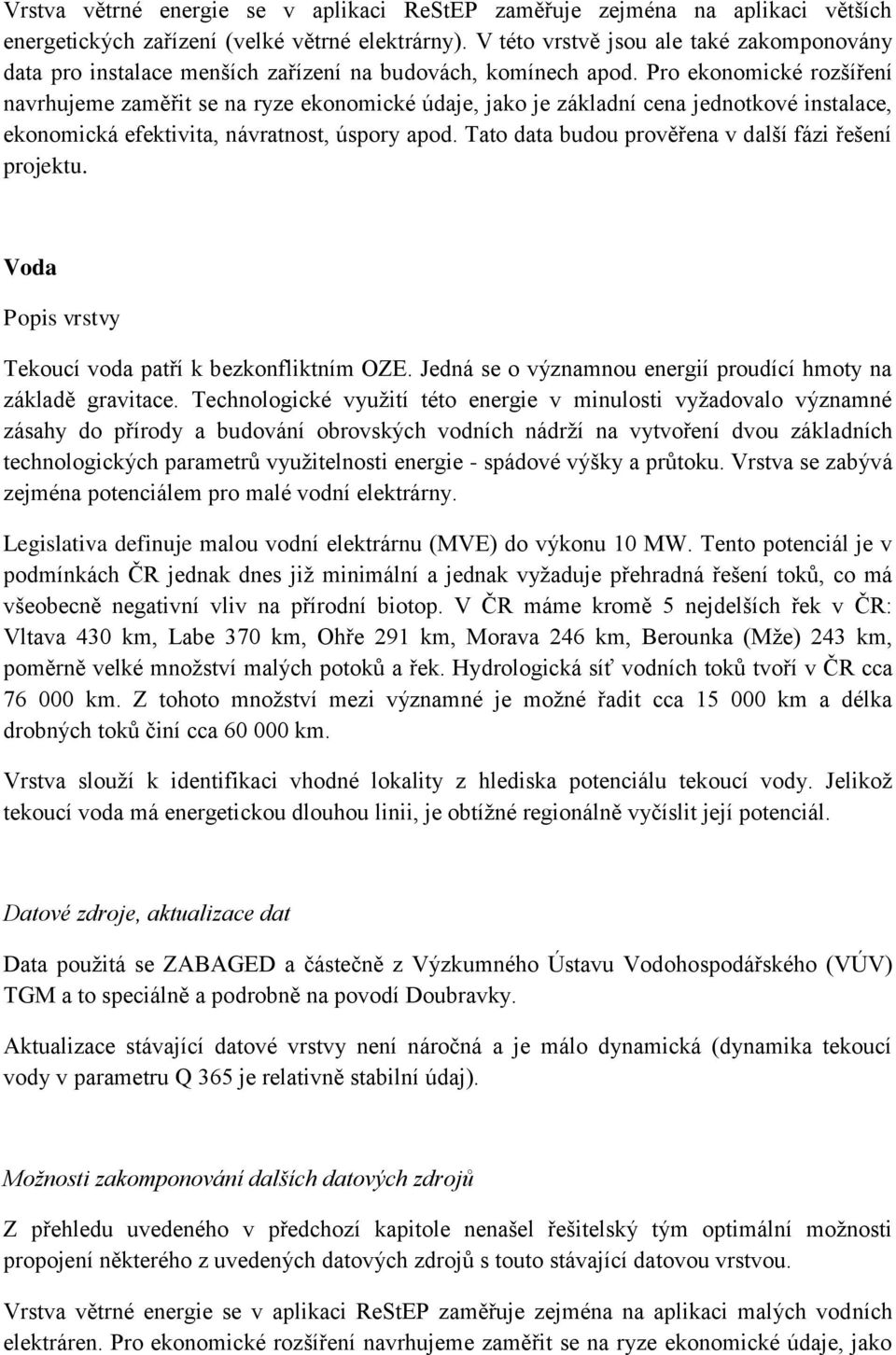 Vrstva větrné energie se v aplikaci ReStEP zaměřuje zejména na aplikaci větších energetických zařízení (velké větrné elektrárny). V této vrstvě jsou ale také zakomponovány data pro instalace menších zařízení na budovách, komínech apod. Pro ekonomické rozšíření navrhujeme zaměřit se na ryze ekonomické údaje, jako je základní cena jednotkové instalace, ekonomická efektivita, návratnost, úspory apod. Tato data budou prověřena v další fázi řešení projektu.

Voda

Popis vrstvy

Tekoucí voda patří k bezkonfliktním OZE. Jedná se o významnou energií proudící hmoty na základě gravitace. Technologické využití této energie v minulosti vyžadovalo významné zásahy do přírody a budování obrovských vodních nádrží na vytvoření dvou základních technologických parametrů využitelnosti energie - spádové výšky a průtoku. Vrstva se zabývá zejména potenciálem pro malé vodní elektrárny.

Legislativa definuje malou vodní elektrárnu (MVE) do výkonu 10 MW. Tento potenciál je v podmínkách ČR jednak dnes již minimální a jednak vyžaduje přehradná řešení toků, co má všeobecně negativní vliv na přírodní biotop. V ČR máme kromě 5 nejdelších řek v ČR: Vltava 430 km, Labe 370 km, Ohře 291 km, Morava 246 km, Berounka (Mže) 243 km, poměrně velké množství malých potoků a řek. Hydrologická síť vodních toků tvoří v ČR cca 76 000 km. Z tohoto množství mezi významné je možné řadit cca 15 000 km a délka drobných toků činí cca 60 000 km.

Vrstva slouží k identifikaci vhodné lokality z hlediska potenciálu tekoucí vody. Jelikož tekoucí voda má energetickou dlouhou linii, je obtížné regionálně vyčíslit její potenciál.

Datové zdroje, aktualizace dat

Data použitá se ZABAGED a částečně z Výzkumného Ústavu Vodohospodářského (VÚV) TGM a to speciálně a podrobně na povodí Doubravky.

Aktualizace stávající datové vrstvy není náročná a je málo dynamická (dynamika tekoucí vody v parametru Q 365 je relativně stabilní údaj).

Možnosti zakomponování dalších datových zdrojů

Z přehledu uvedeného v předchozí kapitole nenašel řešitelský tým optimální možnosti propojení některého z uvedených datových zdrojů s touto stávající datovou vrstvou.

Vrstva větrné energie se v aplikaci ReStEP zaměřuje zejména na aplikaci malých vodních elektráren. Pro ekonomické rozšíření navrhujeme zaměřit se na ryze ekonomické údaje, jako